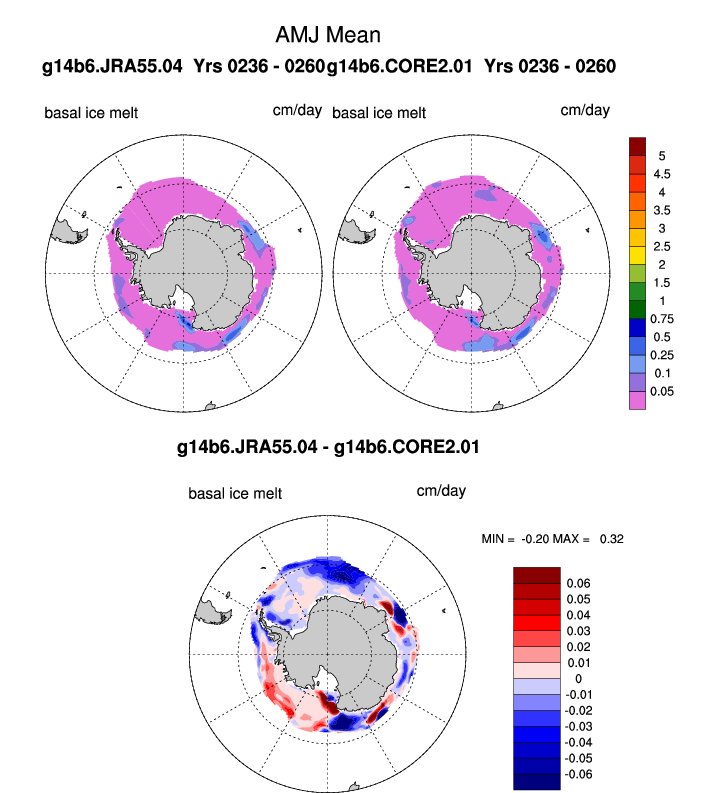 AMJ Mean

g14b6.JRA55.04 Yrs 0236 - 0260g14b6.CORE2.01 Yrs 0236 - 0260

basal ice melt cm/day basal ice melt cm/day

5
4.5
4
3.5
3
2.5
2
1.5
1
0.75
0.5
0.25
0.1
0.05

g14b6.JRA55.04 - g14b6.CORE2.01

basal ice melt cm/day

MIN = -0.20 MAX = 0.32

0.06
0.05
0.04
0.03
0.02
0.01
0
-0.01
-0.02
-0.03
-0.04
-0.05
-0.06